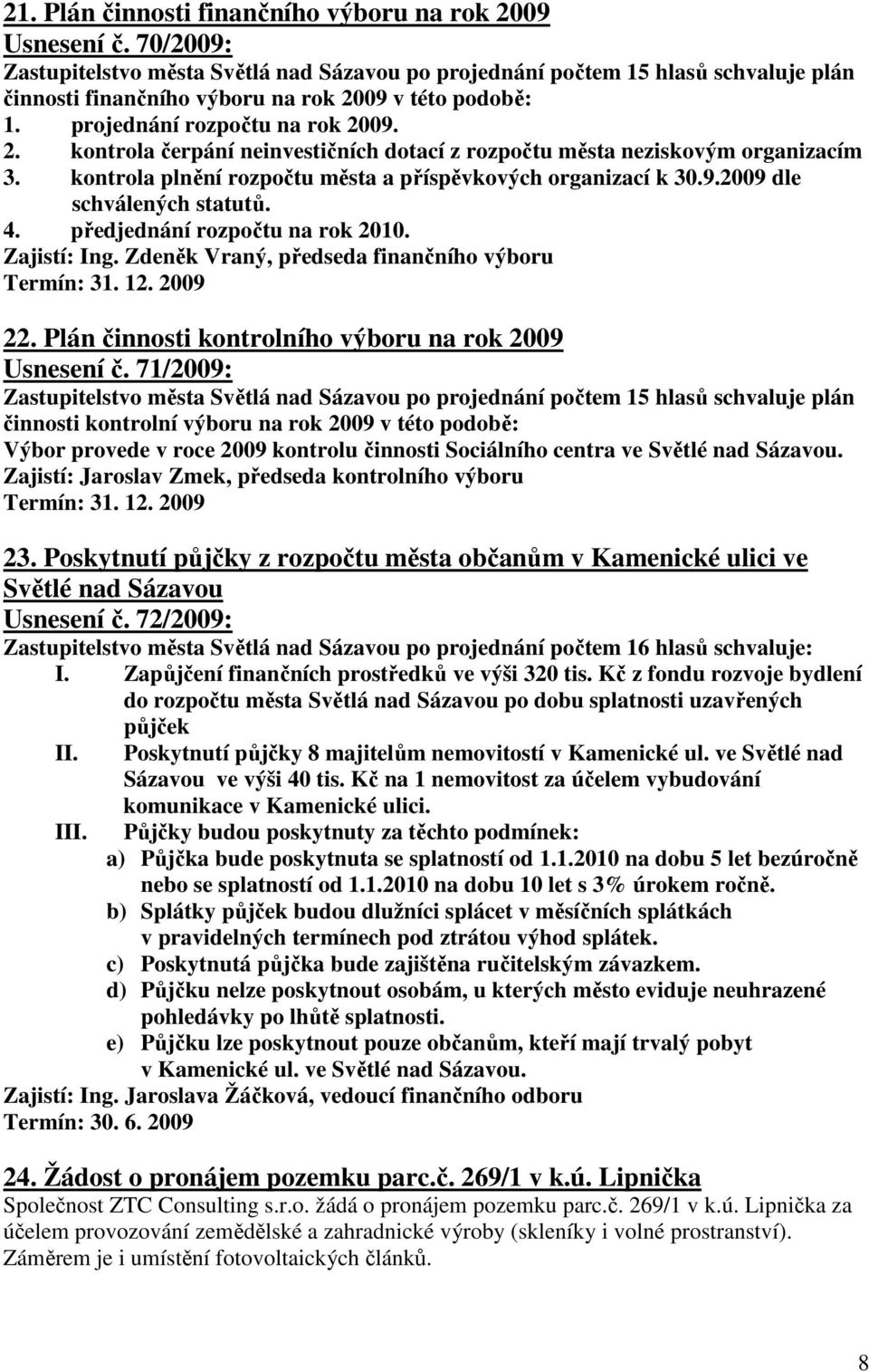 21. Plán činnosti finančního výboru na rok 2009
Usnesení č. 70/2009:
Zastupitelstvo města Světlá nad Sázavou po projednání počtem 15 hlasů schvaluje plán činnosti finančního výboru na rok 2009 v této podobě:
1. projednání rozpočtu na rok 2009.
2. kontrola čerpání neinvestičních dotací z rozpočtu města neziskovým organizacím
3. kontrola plnění rozpočtu města a příspěvkových organizací k 30.9.2009 dle schválených statutů.
4. předjednání rozpočtu na rok 2010.
Zajistí: Ing. Zdeněk Vraný, předseda finančního výboru
Termín: 31. 12. 2009

22. Plán činnosti kontrolního výboru na rok 2009
Usnesení č. 71/2009:
Zastupitelstvo města Světlá nad Sázavou po projednání počtem 15 hlasů schvaluje plán činnosti kontrolní výboru na rok 2009 v této podobě:
Výbor provede v roce 2009 kontrolu činnosti Sociálního centra ve Světlé nad Sázavou.
Zajistí: Jaroslav Zmek, předseda kontrolního výboru
Termín: 31. 12. 2009

23. Poskytnutí půjčky z rozpočtu města občanům v Kamenické ulici ve Světlé nad Sázavou
Usnesení č. 72/2009:
Zastupitelstvo města Světlá nad Sázavou po projednání počtem 16 hlasů schvaluje:
I. Zapůjčení finančních prostředků ve výši 320 tis. Kč z fondu rozvoje bydlení do rozpočtu města Světlá nad Sázavou po dobu splatnosti uzavřených půjček
II. Poskytnutí půjčky 8 majitelům nemovitostí v Kamenické ul. ve Světlé nad Sázavou ve výši 40 tis. Kč na 1 nemovitost za účelem vybudování komunikace v Kamenické ulici.
III. Půjčky budou poskytnuty za těchto podmínek:
a) Půjčka bude poskytnuta se splatností od 1.1.2010 na dobu 5 let bezúročně nebo se splatností od 1.1.2010 na dobu 10 let s 3% úrokem ročně.
b) Splátky půjček budou dlužníci splácet v měsíčních splátkách v pravidelných termínech pod ztrátou výhod splátek.
c) Poskytnutá půjčka bude zajištěna ručitelským závazkem.
d) Půjčku nelze poskytnout osobám, u kterých město eviduje neuhrazené pohledávky po lhůtě splatnosti.
e) Půjčku lze poskytnout pouze občanům, kteří mají trvalý pobyt v Kamenické ul. ve Světlé nad Sázavou.
Zajistí: Ing. Jaroslava Žáčková, vedoucí finančního odboru
Termín: 30. 6. 2009

24. Žádost o pronájem pozemku parc.č. 269/1 v k.ú. Lipnička
Společnost ZTC Consulting s.r.o. žádá o pronájem pozemku parc.č. 269/1 v k.ú. Lipnička za účelem provozování zemědělské a zahradnické výroby (skleníky i volné prostranství). Záměrem je i umístění fotovoltaických článků.

8